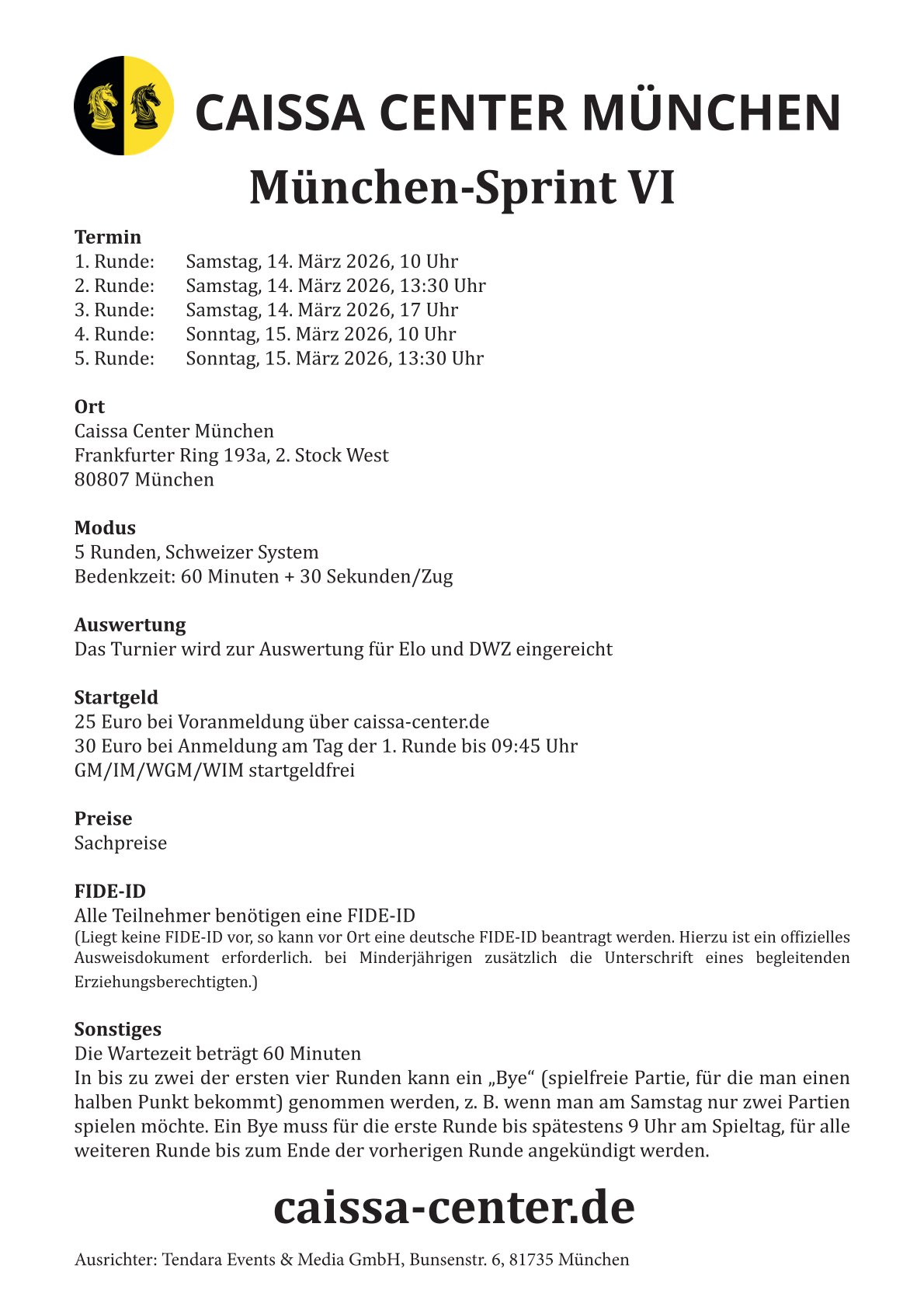 CAISSA CENTER MÜNCHEN

München-Sprint VI

Termin
1. Runde: Samstag, 14. März 2026, 10 Uhr
2. Runde: Samstag, 14. März 2026, 13:30 Uhr
3. Runde: Samstag, 14. März 2026, 17 Uhr
4. Runde: Sonntag, 15. März 2026, 10 Uhr
5. Runde: Sonntag, 15. März 2026, 13:30 Uhr

Ort
Caissa Center München
Frankfurter Ring 193a, 2. Stock West
80807 München

Modus
5 Runden, Schweizer System
Bedenkzeit: 60 Minuten + 30 Sekunden/Zug

Auswertung
Das Turnier wird zur Auswertung für Elo und DWZ eingereicht

Startgeld
25 Euro bei Voranmeldung über caissa-center.de
30 Euro bei Anmeldung am Tag der 1. Runde bis 09:45 Uhr
GM/IM/WGM/WIM startgeldfrei

Preise
Sachpreise

FIDE-ID
Alle Teilnehmer benötigen eine FIDE-ID
(Liegt keine FIDE-ID vor, so kann vor Ort eine deutsche FIDE-ID beantragt werden. Hierzu ist ein offizielles Ausweisdokument erforderlich. bei Minderjährigen zusätzlich die Unterschrift eines begleitenden Erziehungsberechtigten.)

Sonstiges
Die Wartezeit beträgt 60 Minuten
In bis zu zwei der ersten vier Runden kann ein „Bye“ (spielfreie Partie, für die man einen halben Punkt bekommt) genommen werden, z. B. wenn man am Samstag nur zwei Partien spielen möchte. Ein Bye muss für die erste Runde bis spätestens 9 Uhr am Spieltag, für alle weiteren Runde bis zum Ende der vorherigen Runde angekündigt werden.

caissa-center.de

Ausrichter: Tendara Events & Media GmbH, Bunsenstr. 6, 81735 München